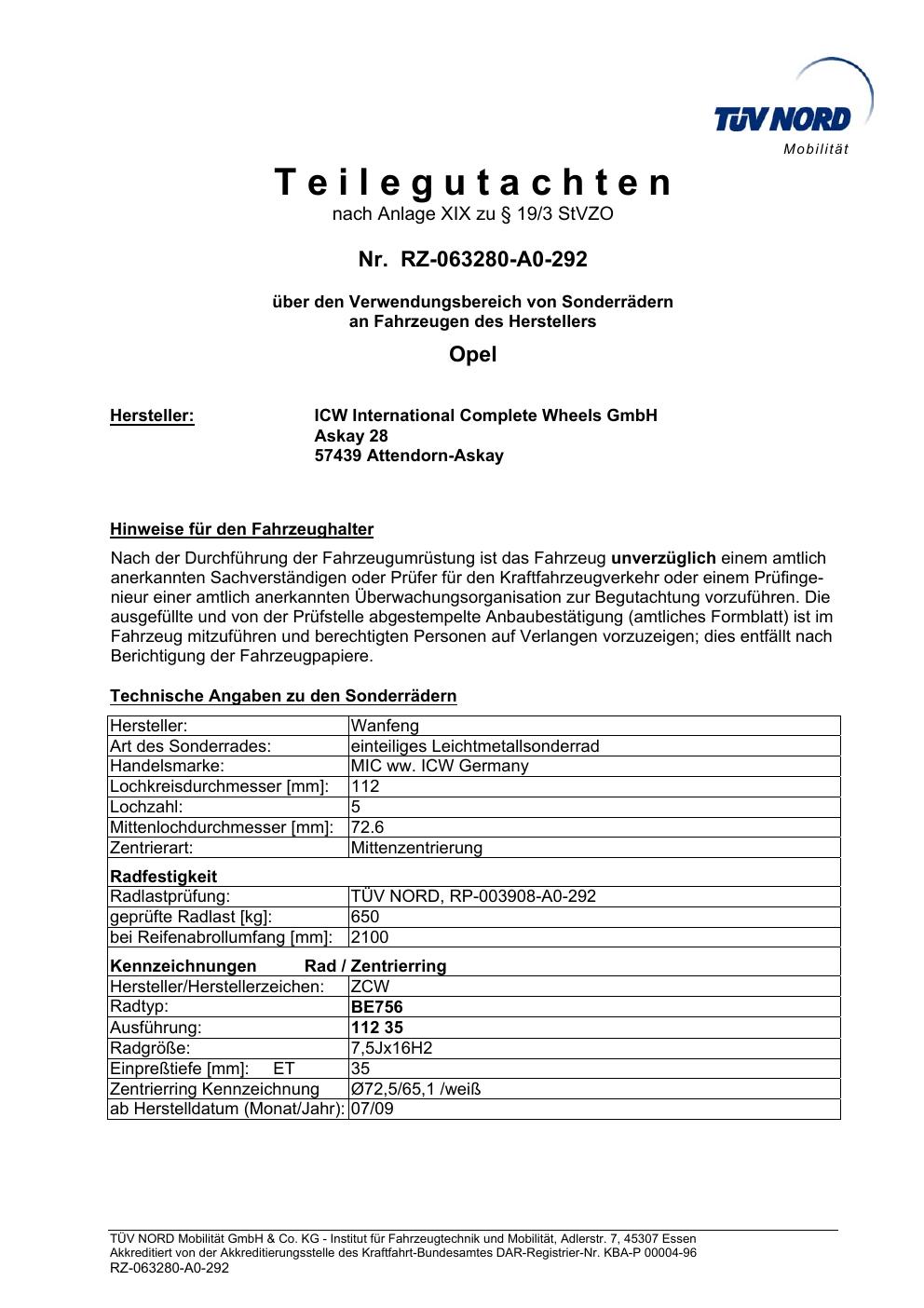 TÜV NORD
Mobilität

Teilegutachten
nach Anlage XIX zu § 19/3 StVZO

Nr. RZ-063280-A0-292

über den Verwendungsbereich von Sonderrädern
an Fahrzeugen des Herstellers

Opel

Hersteller: ICW International Complete Wheels GmbH
Askay 28
57439 Attendorn-Askay

Hinweise für den Fahrzeughalter

Nach der Durchführung der Fahrzeugumrüstung ist das Fahrzeug unverzüglich einem amtlich anerkannten Sachverständigen oder Prüfer für den Kraftfahrzeugverkehr oder einem Prüfingenieur einer amtlich anerkannten Überwachungsorganisation zur Begutachtung vorzuführen. Die ausgefüllte und von der Prüfstelle abgestempelte Anbaubestätigung (amtliches Formblatt) ist im Fahrzeug mitzuführen und berechtigten Personen auf Verlangen vorzuzeigen; dies entfällt nach Berichtigung der Fahrzeugpapiere.

Technische Angaben zu den Sonderrädern

| Hersteller: | Wanfeng |
|---|---|
| Art des Sonderrades: | einteiliges Leichtmetallsonderrad |
| Handelsmarke: | MIC ww. ICW Germany |
| Lochkreisdurchmesser [mm]: | 112 |
| Lochzahl: | 5 |
| Mittenlochdurchmesser [mm]: | 72.6 |
| Zentrierart: | Mittenzentrierung |
| Radfestigkeit | |
| Radlastprüfung: | TÜV NORD, RP-003908-A0-292 |
| geprüfte Radlast [kg]: | 650 |
| bei Reifenabrollumfang [mm]: | 2100 |
| Kennzeichnungen Rad / Zentrierring | |
| Hersteller/Herstellerzeichen: | ZCW |
| Radtyp: | BE756 |
| Ausführung: | 112 35 |
| Radgröße: | 7,5Jx16H2 |
| Einpreßtiefe [mm]: ET | 35 |
| Zentrierring Kennzeichnung | Ø72,5/65,1 /weiß |
| ab Herstelldatum (Monat/Jahr): | 07/09 |

TÜV NORD Mobilität GmbH & Co. KG - Institut für Fahrzeugtechnik und Mobilität, Adlerstr. 7, 45307 Essen
Akkreditiert von der Akkreditierungsstelle des Kraftfahrt-Bundesamtes DAR-Registrier-Nr. KBA-P 00004-96
RZ-063280-A0-292